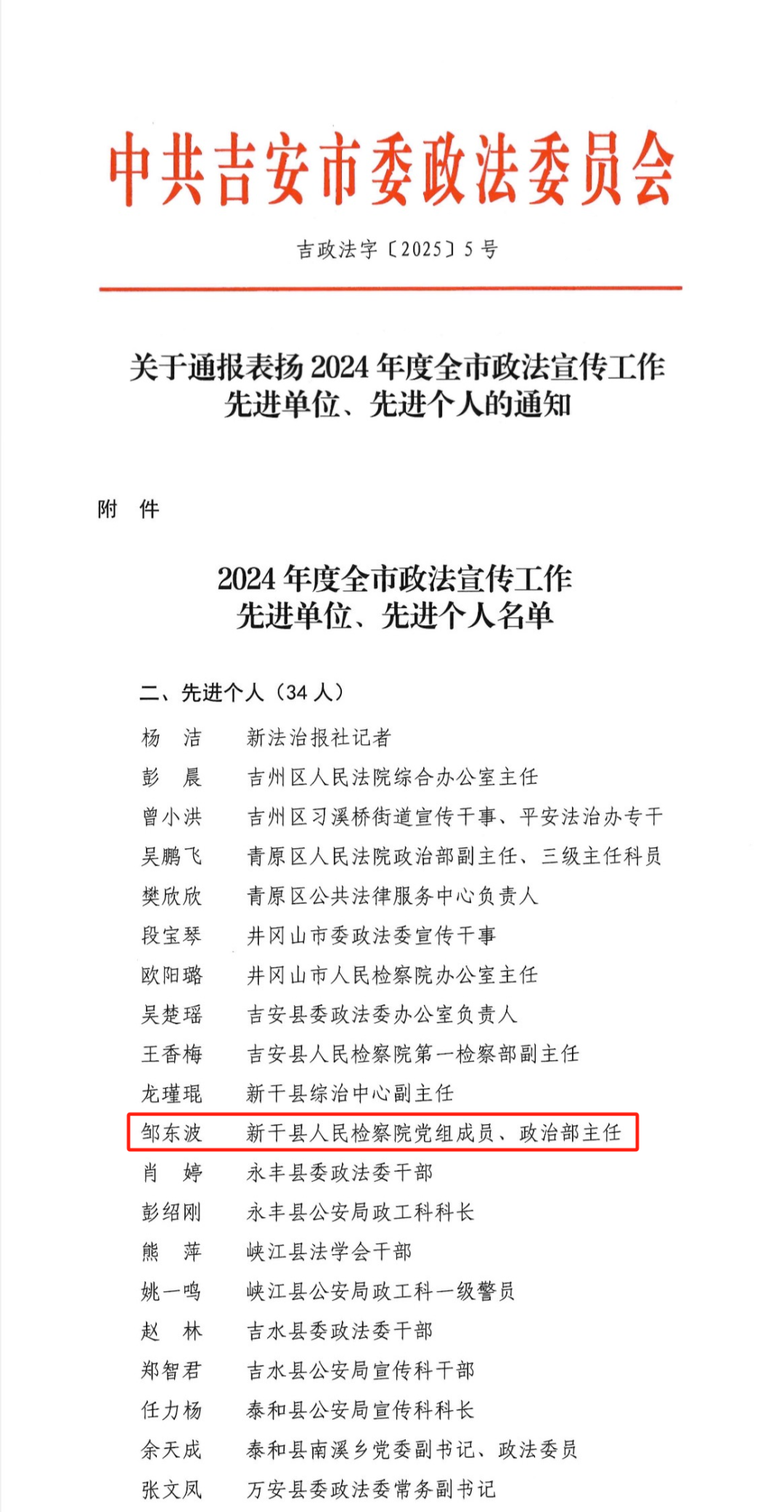 中共吉安市委政法委员会

吉政法字〔2025〕5号

关于通报表扬2024年度全市政法宣传工作先进单位、先进个人的通知

附　件

2024年度全市政法宣传工作先进单位、先进个人名单

二、先进个人（34人）

杨　洁　　新法治报社记者
彭　晨　　吉州区人民法院综合办公室主任
曾小洪　　吉州区习溪桥街道宣传干事、平安法治办专干
吴鹏飞　　青原区人民法院政治部副主任、三级主任科员
樊欣欣　　青原区公共法律服务中心负责人
段宝琴　　井冈山市委政法委宣传干事
欧阳璐　　井冈山市人民检察院办公室主任
吴楚瑶　　吉安县委政法委办公室负责人
王香梅　　吉安县人民检察院第一检察部副主任
龙瑾琨　　新干县综治中心副主任
邹东波　　新干县人民检察院党组成员、政治部主任
肖　婷　　永丰县委政法委干部
彭绍刚　　永丰县公安局政工科科长
熊　萍　　峡江县法学会干部
姚一鸣　　峡江县公安局政工科一级警员
赵　林　　吉水县委政法委干部
郑智君　　吉水县公安局宣传科干部
任力杨　　泰和县公安局宣传科科长
余天成　　泰和县南溪乡党委副书记、政法委员
张文凤　　万安县委政法委常务副书记